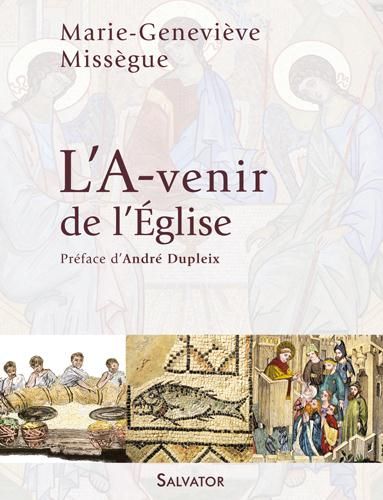 Marie-Geneviève Missègue

L'A-venir de l'Église

Préface d'André Dupleix

SALVATOR